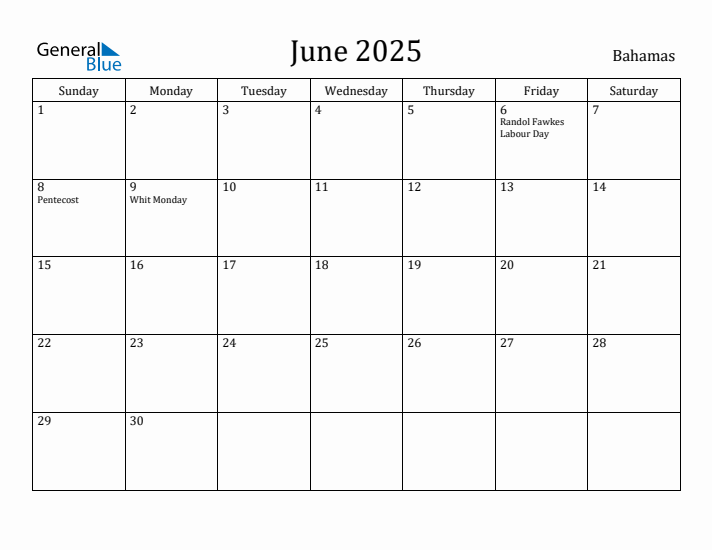 General Blue

June 2025

Bahamas

| Sunday | Monday | Tuesday | Wednesday | Thursday | Friday | Saturday |
|---|---|---|---|---|---|---|
| 1 | 2 | 3 | 4 | 5 | 6 Randol Fawkes Labour Day | 7 |
| 8 Pentecost | 9 Whit Monday | 10 | 11 | 12 | 13 | 14 |
| 15 | 16 | 17 | 18 | 19 | 20 | 21 |
| 22 | 23 | 24 | 25 | 26 | 27 | 28 |
| 29 | 30 | | | | | |